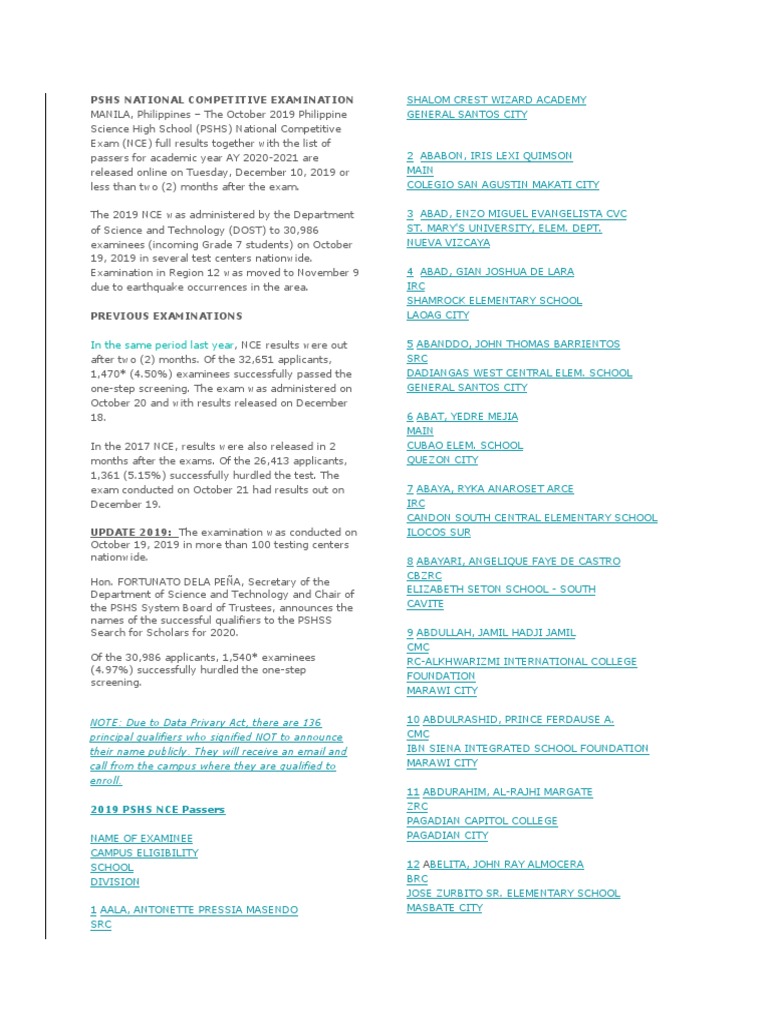 PSHS NATIONAL COMPETITIVE EXAMINATION
MANILA, Philippines – The October 2019 Philippine Science High School (PSHS) National Competitive Exam (NCE) full results together with the list of passers for academic year AY 2020-2021 are released online on Tuesday, December 10, 2019 or less than two (2) months after the exam.

The 2019 NCE was administered by the Department of Science and Technology (DOST) to 30,986 examinees (incoming Grade 7 students) on October 19, 2019 in several test centers nationwide. Examination in Region 12 was moved to November 9 due to earthquake occurrences in the area.

PREVIOUS EXAMINATIONS

In the same period last year, NCE results were out after two (2) months. Of the 32,651 applicants, 1,470* (4.50%) examinees successfully passed the one-step screening. The exam was administered on October 20 and with results released on December 18.

In the 2017 NCE, results were also released in 2 months after the exams. Of the 26,413 applicants, 1,361 (5.15%) successfully hurdled the test. The exam conducted on October 21 had results out on December 19.

UPDATE 2019: The examination was conducted on October 19, 2019 in more than 100 testing centers nationwide.

Hon. FORTUNATO DELA PEÑA, Secretary of the Department of Science and Technology and Chair of the PSHS System Board of Trustees, announces the names of the successful qualifiers to the PSHSS Search for Scholars for 2020.

Of the 30,986 applicants, 1,540* examinees (4.97%) successfully hurdled the one-step screening.

NOTE: Due to Data Privacy Act, there are 136 principal qualifiers who signified NOT to announce their name publicly. They will receive an email and call from the campus where they are qualified to enroll.

2019 PSHS NCE Passers

NAME OF EXAMINEE
CAMPUS ELIGIBILITY
SCHOOL
DIVISION

1 AALA, ANTONETTE PRESSIA MASENDO
SRC
SHALOM CREST WIZARD ACADEMY
GENERAL SANTOS CITY

2 ABABON, IRIS LEXI QUIMSON
MAIN
COLEGIO SAN AGUSTIN MAKATI CITY

3 ABAD, ENZO MIGUEL EVANGELISTA CVC
ST. MARY'S UNIVERSITY, ELEM. DEPT.
NUEVA VIZCAYA

4 ABAD, GIAN JOSHUA DE LARA
IRC
SHAMROCK ELEMENTARY SCHOOL
LAOAG CITY

5 ABANDDO, JOHN THOMAS BARRIENTOS
SRC
DADIANGAS WEST CENTRAL ELEM. SCHOOL
GENERAL SANTOS CITY

6 ABAT, YEDRE MEJIA
MAIN
CUBAO ELEM. SCHOOL
QUEZON CITY

7 ABAYA, RYKA ANAROSET ARCE
IRC
CANDON SOUTH CENTRAL ELEMENTARY SCHOOL
ILOCOS SUR

8 ABAYARI, ANGELIQUE FAYE DE CASTRO
CBZRC
ELIZABETH SETON SCHOOL - SOUTH
CAVITE

9 ABDULLAH, JAMIL HADJI JAMIL
CMC
RC-ALKHWARIZMI INTERNATIONAL COLLEGE FOUNDATION
MARAWI CITY

10 ABDULRASHID, PRINCE FERDAUSE A.
CMC
IBN SIENA INTEGRATED SCHOOL FOUNDATION
MARAWI CITY

11 ABDURAHIM, AL-RAJHI MARGATE
ZRC
PAGADIAN CAPITOL COLLEGE
PAGADIAN CITY

12 ABELITA, JOHN RAY ALMOCERA
BRC
JOSE ZURBITO SR. ELEMENTARY SCHOOL
MASBATE CITY